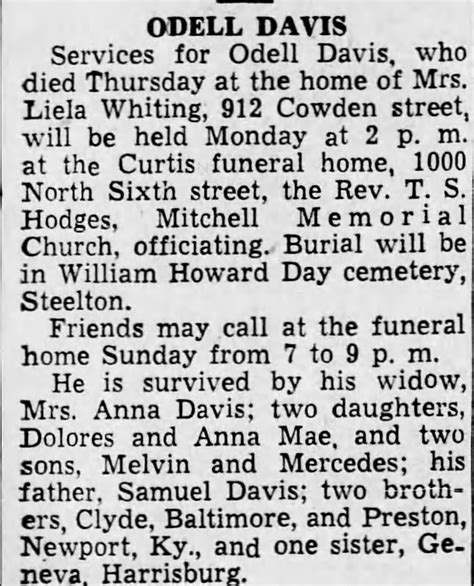 ODELL DAVIS

Services for Odell Davis, who died Thursday at the home of Mrs. Liela Whiting, 912 Cowden street, will be held Monday at 2 p. m. at the Curtis funeral home, 1000 North Sixth street, the Rev. T. S. Hodges, Mitchell Memorial Church, officiating. Burial will be in William Howard Day cemetery, Steelton.

Friends may call at the funeral home Sunday from 7 to 9 p. m.

He is survived by his widow, Mrs. Anna Davis; two daughters, Dolores and Anna Mae, and two sons, Melvin and Mercedes; his father, Samuel Davis; two brothers, Clyde, Baltimore, and Preston, Newport, Ky., and one sister, Geneva, Harrisburg.